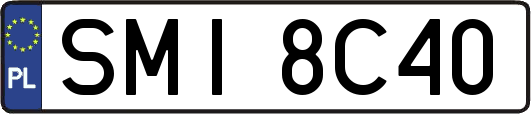 PL
SMI 8C40